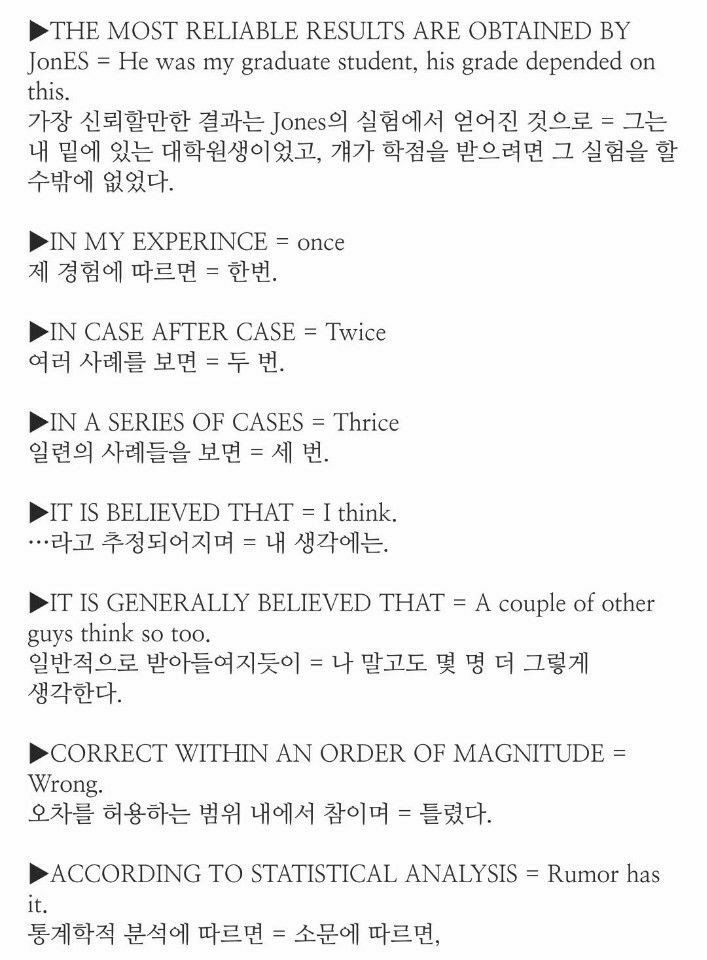 ▶THE MOST RELIABLE RESULTS ARE OBTAINED BY JonES = He was my graduate student, his grade depended on this.
가장 신뢰할만한 결과는 Jones의 실험에서 얻어진 것으로 = 그는 내 밑에 있는 대학원생이었고, 걔가 학점을 받으려면 그 실험을 할 수밖에 없었다.

▶IN MY EXPERINCE = once
제 경험에 따르면 = 한번.

▶IN CASE AFTER CASE = Twice
여러 사례를 보면 = 두 번.

▶IN A SERIES OF CASES = Thrice
일련의 사례들을 보면 = 세 번.

▶IT IS BELIEVED THAT = I think.
…라고 추정되어지며 = 내 생각에는.

▶IT IS GENERALLY BELIEVED THAT = A couple of other guys think so too.
일반적으로 받아들여지듯이 = 나 말고도 몇 명 더 그렇게 생각한다.

▶CORRECT WITHIN AN ORDER OF MAGNITUDE = Wrong.
오차를 허용하는 범위 내에서 참이며 = 틀렸다.

▶ACCORDING TO STATISTICAL ANALYSIS = Rumor has it.
통계학적 분석에 따르면 = 소문에 따르면,